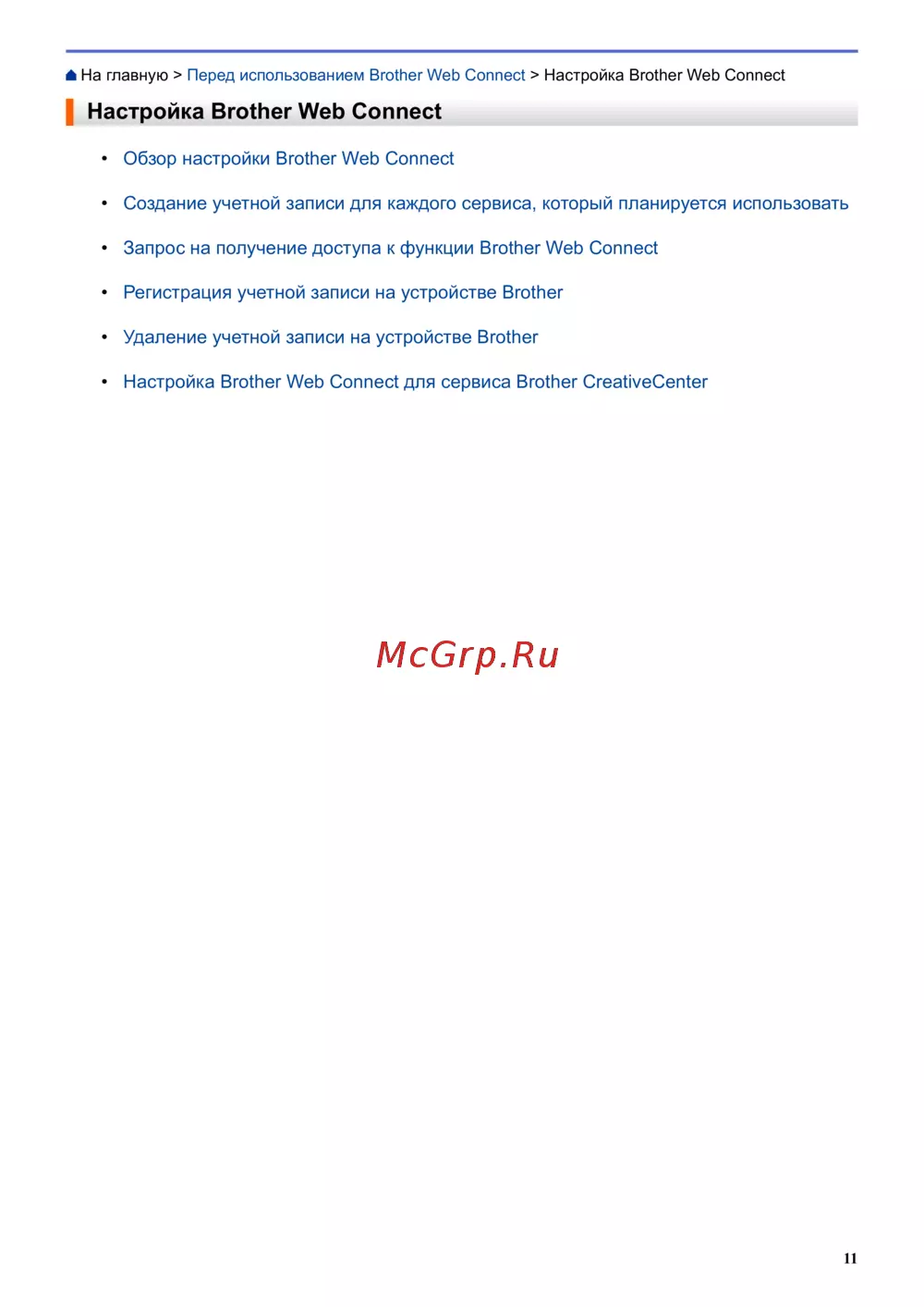 На главную > Перед использованием Brother Web Connect > Настройка Brother Web Connect

Настройка Brother Web Connect

• Обзор настройки Brother Web Connect
• Создание учетной записи для каждого сервиса, который планируется использовать
• Запрос на получение доступа к функции Brother Web Connect
• Регистрация учетной записи на устройстве Brother
• Удаление учетной записи на устройстве Brother
• Настройка Brother Web Connect для сервиса Brother CreativeCenter

McGrp.Ru

11